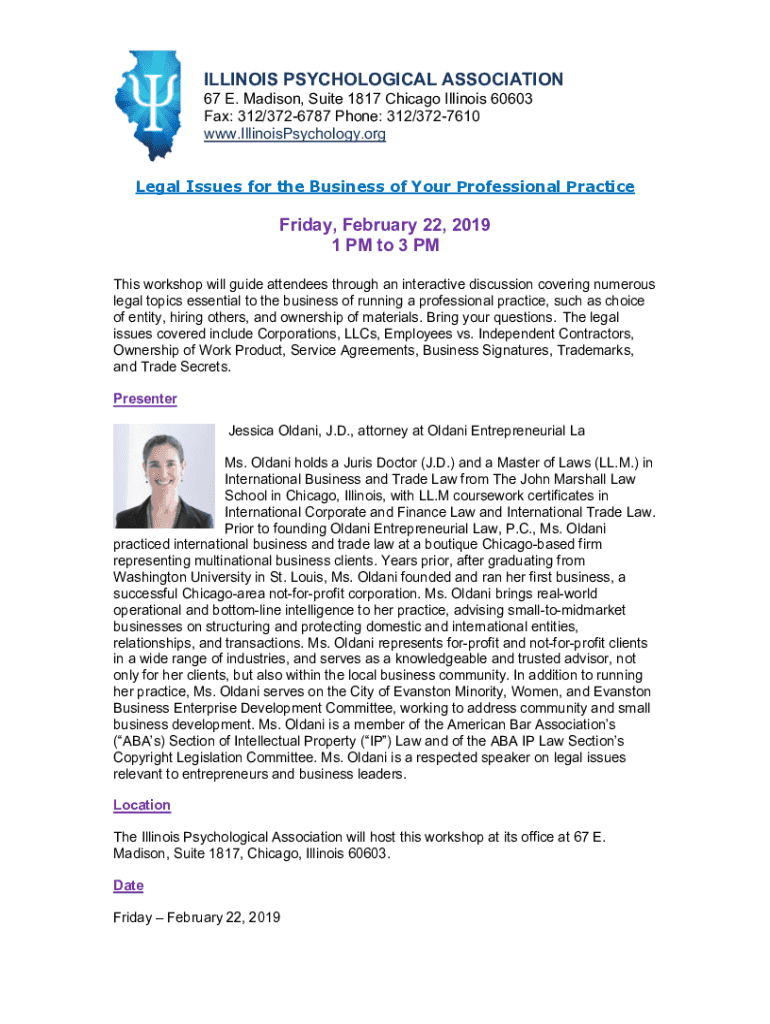 ILLINOIS PSYCHOLOGICAL ASSOCIATION
67 E. Madison, Suite 1817 Chicago Illinois 60603
Fax: 312/372-6787 Phone: 312/372-7610
www.IllinoisPsychology.org

Legal Issues for the Business of Your Professional Practice

Friday, February 22, 2019
1 PM to 3 PM

This workshop will guide attendees through an interactive discussion covering numerous legal topics essential to the business of running a professional practice, such as choice of entity, hiring others, and ownership of materials. Bring your questions. The legal issues covered include Corporations, LLCs, Employees vs. Independent Contractors, Ownership of Work Product, Service Agreements, Business Signatures, Trademarks, and Trade Secrets.

Presenter

Jessica Oldani, J.D., attorney at Oldani Entrepreneurial La

Ms. Oldani holds a Juris Doctor (J.D.) and a Master of Laws (LL.M.) in International Business and Trade Law from The John Marshall Law School in Chicago, Illinois, with LL.M coursework certificates in International Corporate and Finance Law and International Trade Law. Prior to founding Oldani Entrepreneurial Law, P.C., Ms. Oldani practiced international business and trade law at a boutique Chicago-based firm representing multinational business clients. Years prior, after graduating from Washington University in St. Louis, Ms. Oldani founded and ran her first business, a successful Chicago-area not-for-profit corporation. Ms. Oldani brings real-world operational and bottom-line intelligence to her practice, advising small-to-midmarket businesses on structuring and protecting domestic and international entities, relationships, and transactions. Ms. Oldani represents for-profit and not-for-profit clients in a wide range of industries, and serves as a knowledgeable and trusted advisor, not only for her clients, but also within the local business community. In addition to running her practice, Ms. Oldani serves on the City of Evanston Minority, Women, and Evanston Business Enterprise Development Committee, working to address community and small business development. Ms. Oldani is a member of the American Bar Association's ("ABA's) Section of Intellectual Property ("IP") Law and of the ABA IP Law Section's Copyright Legislation Committee. Ms. Oldani is a respected speaker on legal issues relevant to entrepreneurs and business leaders.

Location

The Illinois Psychological Association will host this workshop at its office at 67 E. Madison, Suite 1817, Chicago, Illinois 60603.

Date

Friday – February 22, 2019